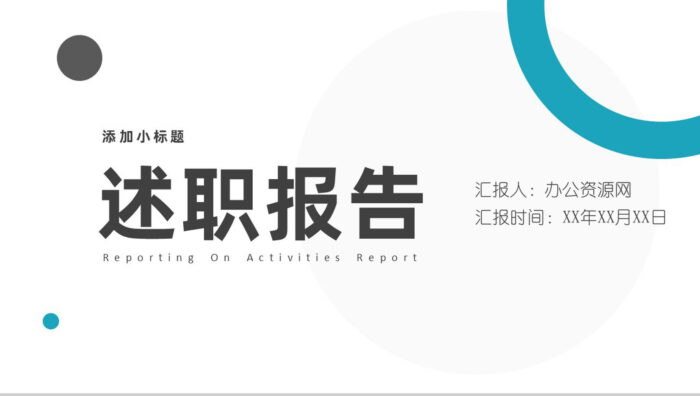 添加小标题

述职报告

Reporting On Activities Report

汇报人：办公资源网
汇报时间：XX年XX月XX日